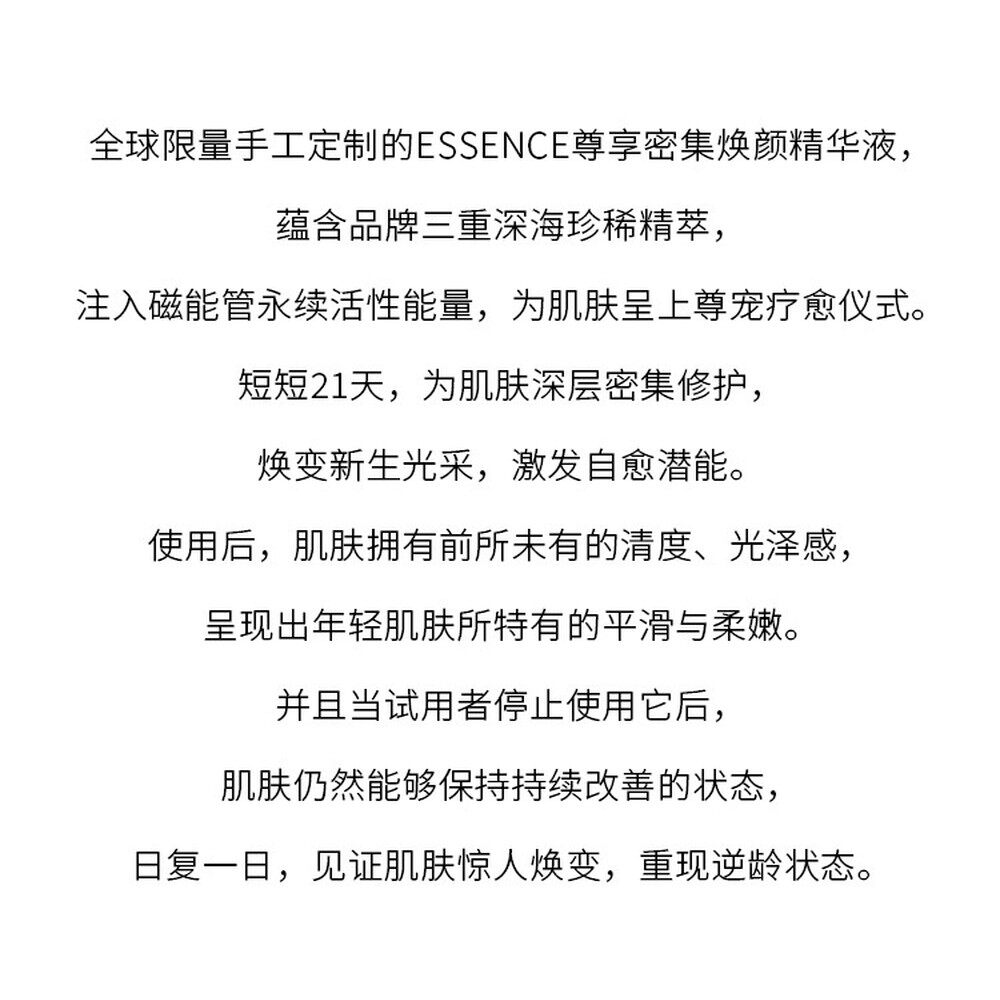 全球限量手工定制的ESSENCE尊享密集焕颜精华液，

蕴含品牌三重深海珍稀精萃，

注入磁能管永续活性能量，为肌肤呈上尊宠疗愈仪式。

短短21天，为肌肤深层密集修护，

焕变新生光采，激发自愈潜能。

使用后，肌肤拥有前所未有的清度、光泽感，

呈现出年轻肌肤所特有的平滑与柔嫩。

并且当试用者停止使用它后，

肌肤仍然能够保持持续改善的状态，

日复一日，见证肌肤惊人焕变，重现逆龄状态。